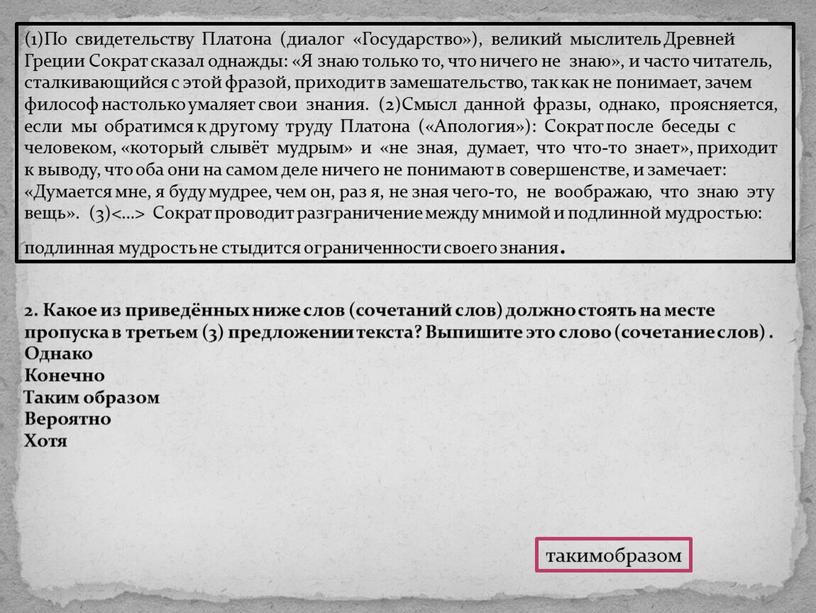 (1)По свидетельству Платона (диалог «Государство»), великий мыслитель Древней Греции Сократ сказал однажды: «Я знаю только то, что ничего не знаю», и часто читатель, сталкивающийся с этой фразой, приходит в замешательство, так как не понимает, зачем философ настолько умаляет свои знания. (2)Смысл данной фразы, однако, проясняется, если мы обратимся к другому труду Платона («Апология»): Сократ после беседы с человеком, «который слывёт мудрым» и «не зная, думает, что что-то знает», приходит к выводу, что оба они на самом деле ничего не понимают в совершенстве, и замечает: «Думается мне, я буду мудрее, чем он, раз я, не зная чего-то, не воображаю, что знаю эту вещь». (3)<...> Сократ проводит разграничение между мнимой и подлинной мудростью: подлинная мудрость не стыдится ограниченности своего знания.

2. Какое из приведённых ниже слов (сочетаний слов) должно стоять на месте пропуска в третьем (3) предложении текста? Выпишите это слово (сочетание слов) .
Однако
Конечно
Таким образом
Вероятно
Хотя

такимобразом